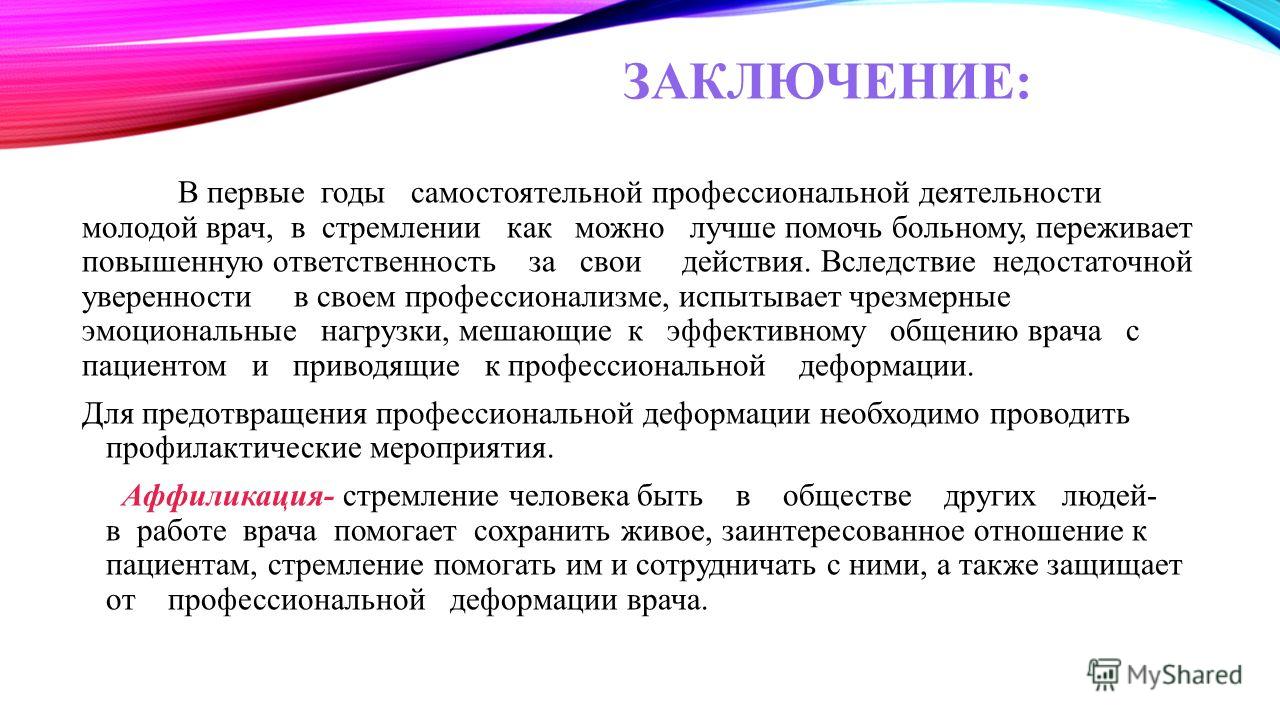 ЗАКЛЮЧЕНИЕ:

В первые годы самостоятельной профессиональной деятельности молодой врач, в стремлении как можно лучше помочь больному, переживает повышенную ответственность за свои действия. Вследствие недостаточной уверенности в своем профессионализме, испытывает чрезмерные эмоциональные нагрузки, мешающие к эффективному общению врача с пациентом и приводящие к профессиональной деформации.

Для предотвращения профессиональной деформации необходимо проводить профилактические мероприятия.

Аффиликация- стремление человека быть в обществе других людей- в работе врача помогает сохранить живое, заинтересованное отношение к пациентам, стремление помогать им и сотрудничать с ними, а также защищает от профессиональной деформации врача.

MyShared